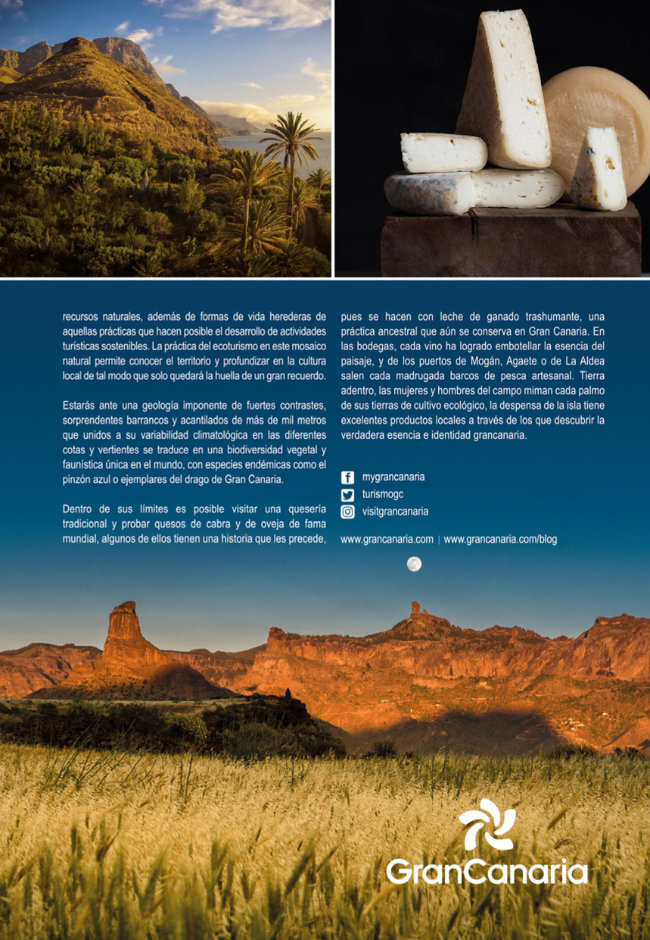 recursos naturales, además de formas de vida herederas de aquellas prácticas que hacen posible el desarrollo de actividades turísticas sostenibles. La práctica del ecoturismo en este mosaico natural permite conocer el territorio y profundizar en la cultura local de tal modo que solo quedará la huella de un gran recuerdo.

Estarás ante una geología imponente de fuertes contrastes, sorprendentes barrancos y acantilados de más de mil metros que unidos a su variabilidad climatológica en las diferentes cotas y vertientes se traduce en una biodiversidad vegetal y faunística única en el mundo, con especies endémicas como el pinzón azul o ejemplares del drago de Gran Canaria.

Dentro de sus límites es posible visitar una quesería tradicional y probar quesos de cabra y de oveja de fama mundial, algunos de ellos tienen una historia que les precede, pues se hacen con leche de ganado trashumante, una práctica ancestral que aún se conserva en Gran Canaria. En las bodegas, cada vino ha logrado embotellar la esencia del paisaje, y de los puertos de Mogán, Agaete o de La Aldea salen cada madrugada barcos de pesca artesanal. Tierra adentro, las mujeres y hombres del campo miman cada palmo de sus tierras de cultivo ecológico, la despensa de la isla tiene excelentes productos locales a través de los que descubrir la verdadera esencia e identidad grancanaria.

mygrancanaria
turismogc
visitgrancanaria

www.grancanaria.com | www.grancanaria.com/blog

GranCanaria